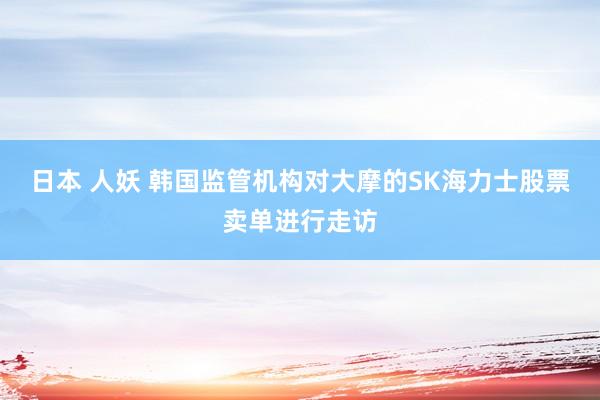 日本 人妖 韩国监管机构对大摩的SK海力士股票卖单进行走访